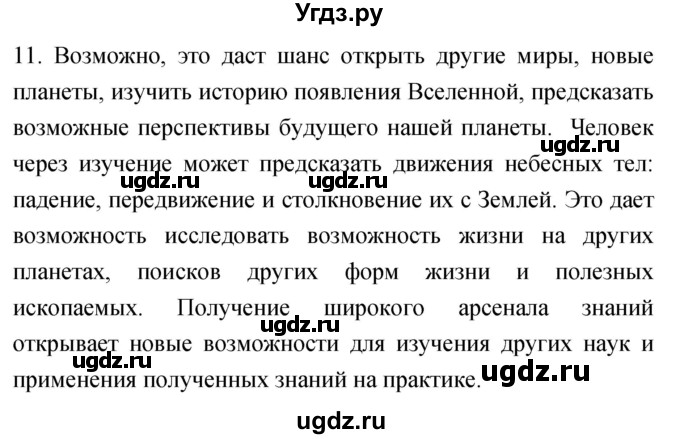 Угдз.ру

11. Возможно, это даст шанс открыть другие миры, новые планеты, изучить историю появления Вселенной, предсказать возможные перспективы будущего нашей планеты. Человек через изучение может предсказать движения небесных тел: падение, передвижение и столкновение их с Землей. Это дает возможность исследовать возможность жизни на других планетах, поисков других форм жизни и полезных ископаемых. Получение широкого арсенала знаний открывает новые возможности для изучения других наук и применения полученных знаний на практике.

ugdz.ru ugdz.ru ugdz.ru ugdz.ru ugdz.ru ugdz.ru ugdz.ru